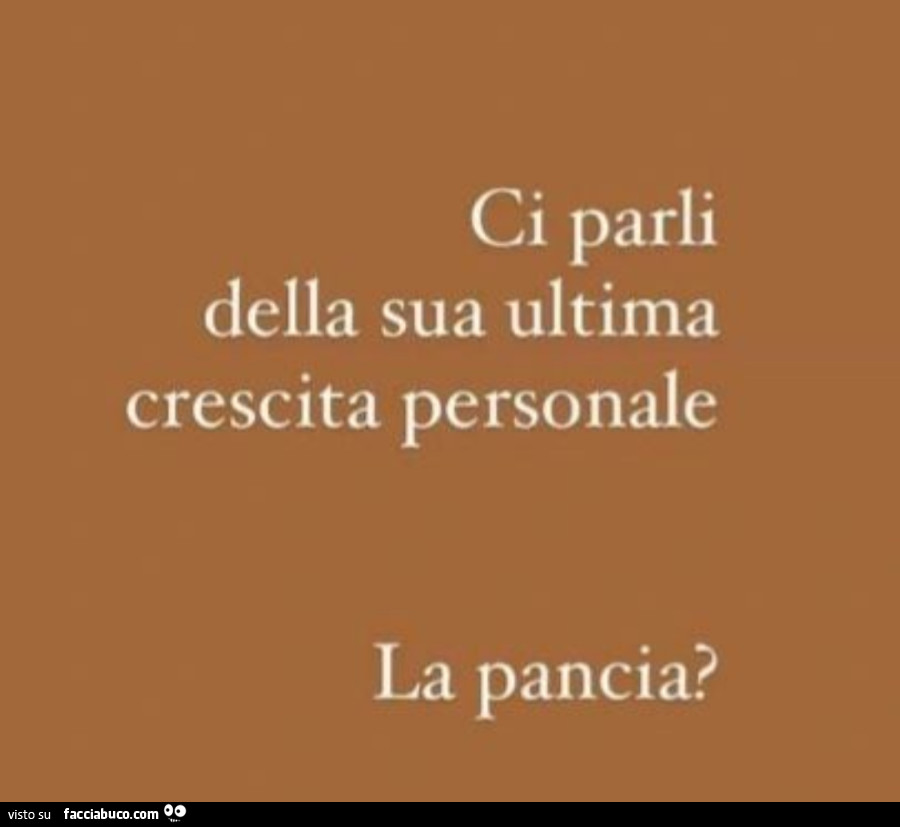 Ci parli della sua ultima crescita personale

La pancia?

visto su facciabuco.com